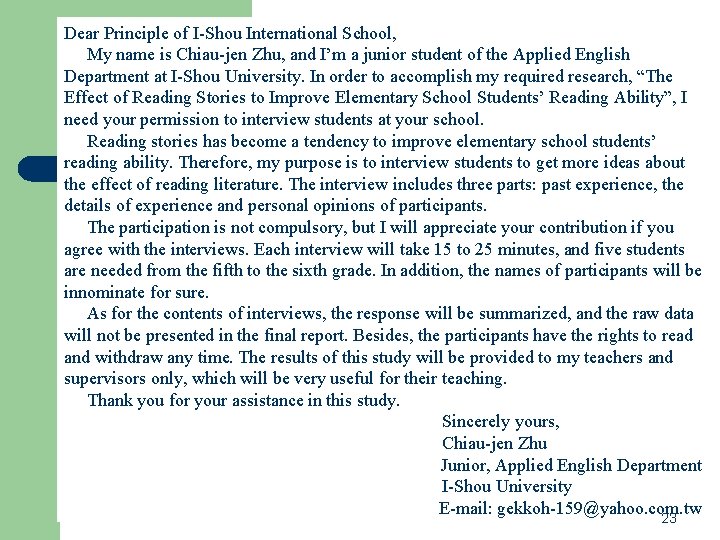 Dear Principle of I-Shou International School,

My name is Chiau-jen Zhu, and I'm a junior student of the Applied English Department at I-Shou University. In order to accomplish my required research, "The Effect of Reading Stories to Improve Elementary School Students' Reading Ability", I need your permission to interview students at your school.

Reading stories has become a tendency to improve elementary school students' reading ability. Therefore, my purpose is to interview students to get more ideas about the effect of reading literature. The interview includes three parts: past experience, the details of experience and personal opinions of participants.

The participation is not compulsory, but I will appreciate your contribution if you agree with the interviews. Each interview will take 15 to 25 minutes, and five students are needed from the fifth to the sixth grade. In addition, the names of participants will be innominate for sure.

As for the contents of interviews, the response will be summarized, and the raw data will not be presented in the final report. Besides, the participants have the rights to read and withdraw any time. The results of this study will be provided to my teachers and supervisors only, which will be very useful for their teaching.

Thank you for your assistance in this study.

Sincerely yours,
Chiau-jen Zhu
Junior, Applied English Department
I-Shou University
E-mail: gekkoh-159@yahoo.com.tw

23